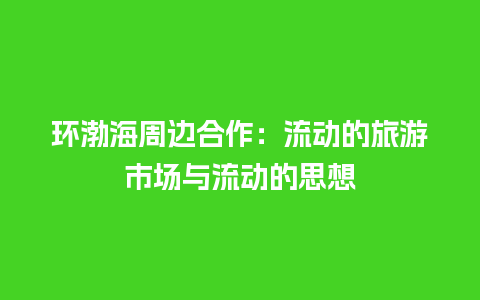 环渤海周边合作：流动的旅游市场与流动的思想